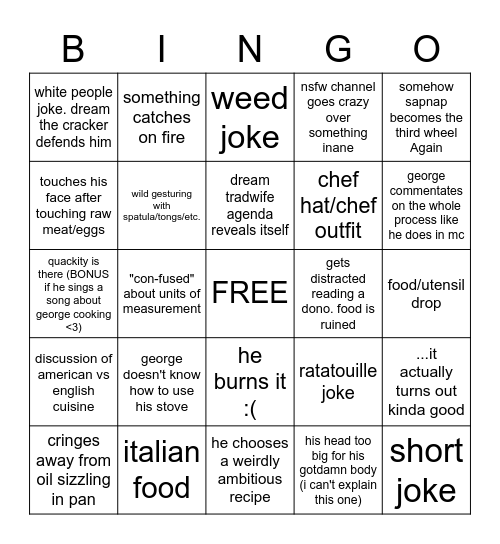 | B | I | N | G | O |
|---|---|---|---|---|
| white people joke. dream the cracker defends him | something catches on fire | weed joke | nsfw channel goes crazy over something inane | somehow sapnap becomes the third wheel Again |
| touches his face after touching raw meat/eggs | wild gesturing with spatula/tongs/etc. | dream tradwife agenda reveals itself | chef hat/chef outfit | george commentates on the whole process like he does in mc |
| quackity is there (BONUS if he sings a song about george cooking <3) | "con-fused" about units of measurement | FREE | gets distracted reading a dono. food is ruined | food/utensil drop |
| discussion of american vs english cuisine | george doesn't know how to use his stove | he burns it :( | ratatouille joke | ...it actually turns out kinda good |
| cringes away from oil sizzling in pan | italian food | he chooses a weirdly ambitious recipe | his head too big for his gotdamn body (i can't explain this one) | short joke |